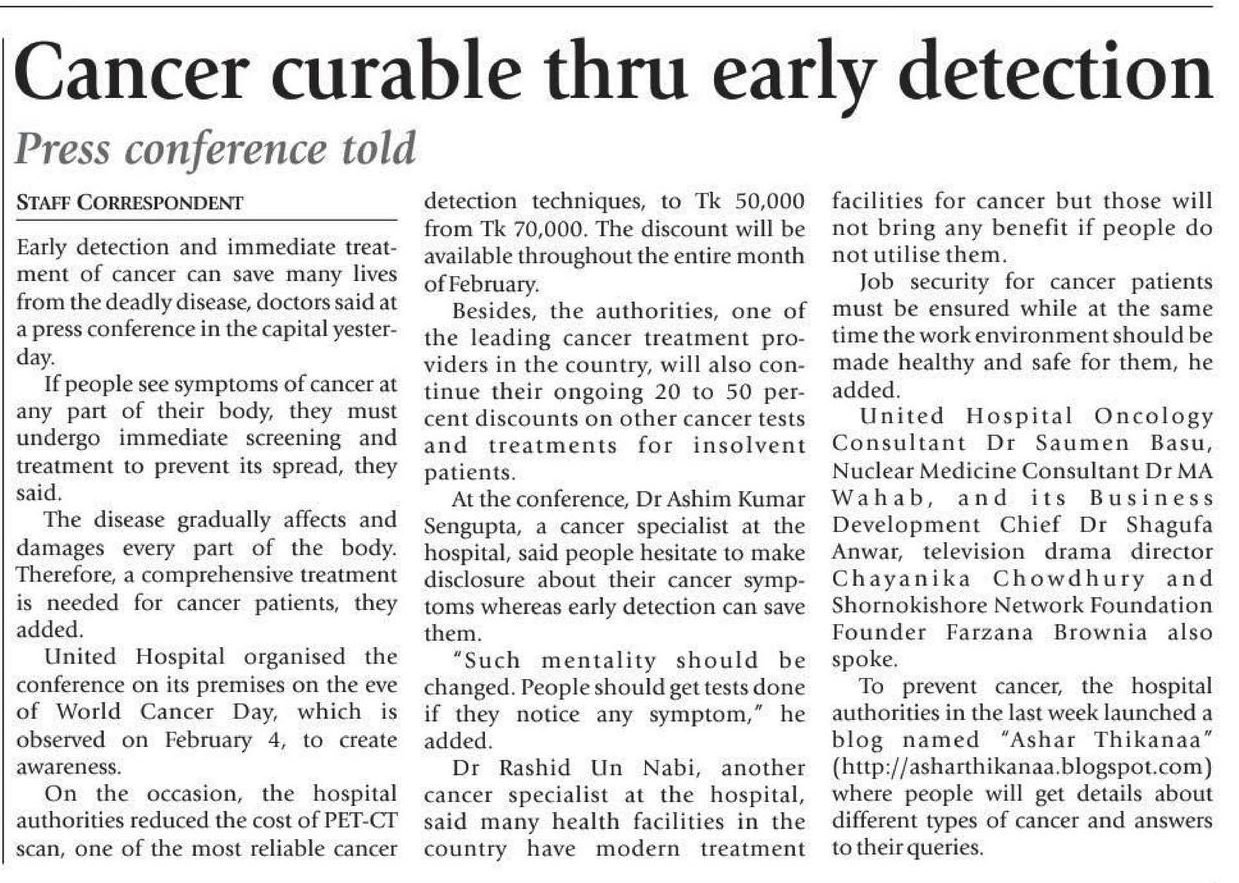 Cancer curable thru early detection

Press conference told

STAFF CORRESPONDENT

Early detection and immediate treatment of cancer can save many lives from the deadly disease, doctors said at a press conference in the capital yesterday.

If people see symptoms of cancer at any part of their body, they must undergo immediate screening and treatment to prevent its spread, they said.

The disease gradually affects and damages every part of the body. Therefore, a comprehensive treatment is needed for cancer patients, they added.

United Hospital organised the conference on its premises on the eve of World Cancer Day, which is observed on February 4, to create awareness.

On the occasion, the hospital authorities reduced the cost of PET-CT scan, one of the most reliable cancer detection techniques, to Tk 50,000 from Tk 70,000. The discount will be available throughout the entire month of February.

Besides, the authorities, one of the leading cancer treatment providers in the country, will also continue their ongoing 20 to 50 percent discounts on other cancer tests and treatments for insolvent patients.

At the conference, Dr Ashim Kumar Sengupta, a cancer specialist at the hospital, said people hesitate to make disclosure about their cancer symptoms whereas early detection can save them.

"Such mentality should be changed. People should get tests done if they notice any symptom," he added.

Dr Rashid Un Nabi, another cancer specialist at the hospital, said many health facilities in the country have modern treatment facilities for cancer but those will not bring any benefit if people do not utilise them.

Job security for cancer patients must be ensured while at the same time the work environment should be made healthy and safe for them, he added.

United Hospital Oncology Consultant Dr Saumen Basu, Nuclear Medicine Consultant Dr MA Wahab, and its Business Development Chief Dr Shagufa Anwar, television drama director Chayanika Chowdhury and Shornokishore Network Foundation Founder Farzana Brownia also spoke.

To prevent cancer, the hospital authorities in the last week launched a blog named "Ashar Thikanaa" (http://asharthikanaa.blogspot.com) where people will get details about different types of cancer and answers to their queries.